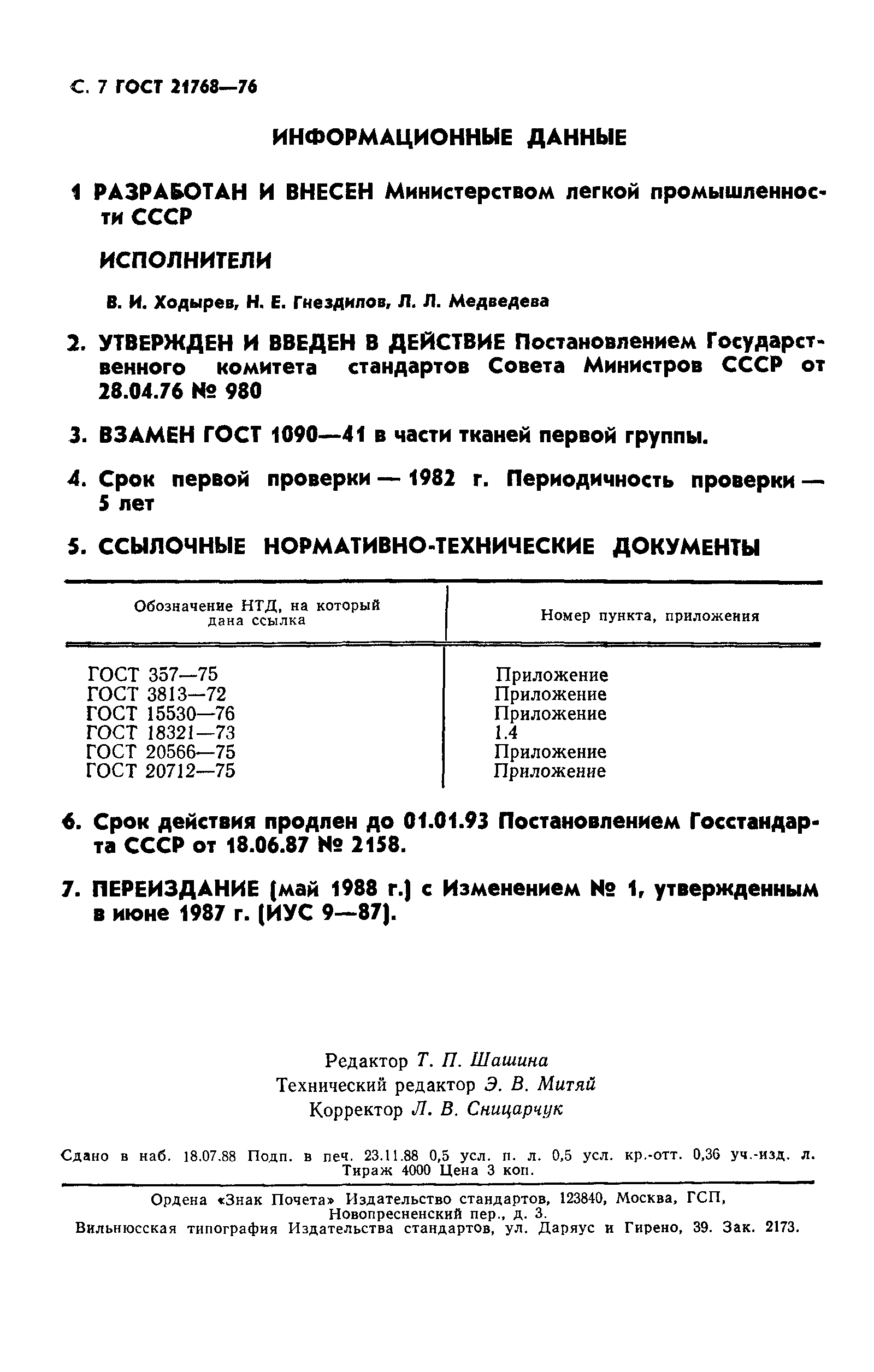 С. 7 ГОСТ 21768—76

ИНФОРМАЦИОННЫЕ ДАННЫЕ

1 РАЗРАБОТАН И ВНЕСЕН Министерством легкой промышленности СССР

ИСПОЛНИТЕЛИ

В. И. Ходырев, Н. Е. Гнездилов, Л. Л. Медведева

2. УТВЕРЖДЕН И ВВЕДЕН В ДЕЙСТВИЕ Постановлением Государственного комитета стандартов Совета Министров СССР от 28.04.76 № 980

3. ВЗАМЕН ГОСТ 1090—41 в части тканей первой группы.

4. Срок первой проверки — 1982 г. Периодичность проверки — 5 лет

5. ССЫЛОЧНЫЕ НОРМАТИВНО-ТЕХНИЧЕСКИЕ ДОКУМЕНТЫ

| Обозначение НТД, на который дана ссылка | Номер пункта, приложения |
|---|---|
| ГОСТ 357—75 | Приложение |
| ГОСТ 3813—72 | Приложение |
| ГОСТ 15530—76 | Приложение |
| ГОСТ 18321—73 | 1.4 |
| ГОСТ 20566—75 | Приложение |
| ГОСТ 20712—75 | Приложение |

6. Срок действия продлен до 01.01.93 Постановлением Госстандарта СССР от 18.06.87 № 2158.

7. ПЕРЕИЗДАНИЕ (май 1988 г.) с Изменением № 1, утвержденным в июне 1987 г. (ИУС 9—87).

Редактор Т. П. Шашина
Технический редактор Э. В. Митяй
Корректор Л. В. Сницарчук

Сдано в наб. 18.07.88 Подп. в печ. 23.11.88 0,5 усл. п. л. 0,5 усл. кр.-отт. 0,36 уч.-изд. л. Тираж 4000 Цена 3 коп.

Ордена «Знак Почета» Издательство стандартов, 123840, Москва, ГСП, Новопресненский пер., д. 3.
Вильнюсская типография Издательства стандартов, ул. Даряус и Гирено, 39. Зак. 2173.